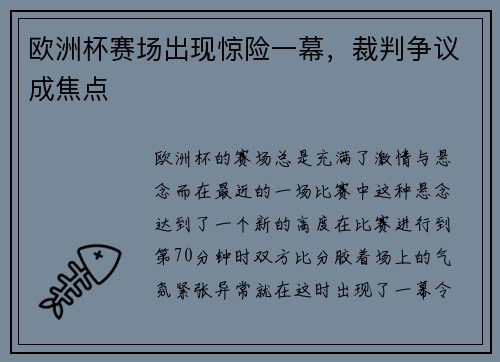 欧洲杯赛场出现惊险一幕，裁判争议成焦点

欧洲杯的赛场总是充满了激情与悬念而在最近的一场比赛中这种悬念达到了一个新的高度在比赛进行到第70分钟时双方比分胶着场上的气氛紧张异常就在这时出现了一幕令